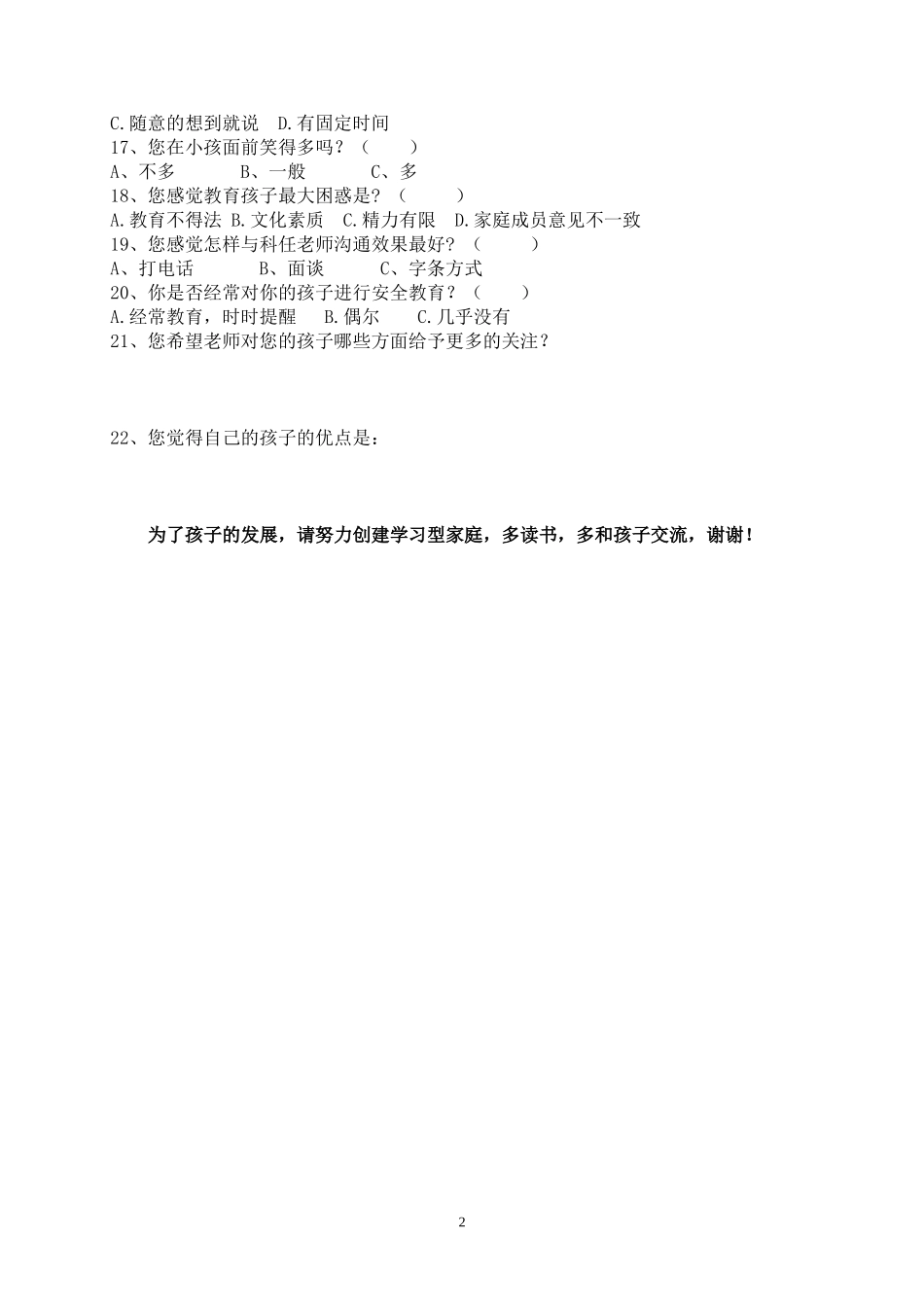 C.随意的想到就说　D.有固定时间
17、您在小孩面前笑得多吗？（　　）
A、不多　　　　B、一般　　　　C、多
18、您感觉教育孩子最大困惑是？（　　）
A.教育不得法 B.文化素质　C.精力有限　D.家庭成员意见不一致
19、您感觉怎样与科任老师沟通效果最好？（　　）
A、打电话　　　　B、面谈　　　　C、字条方式
20、你是否经常对你的孩子进行安全教育？（　　）
A.经常教育，时时提醒　　B.偶尔　　　C.几乎没有
21、您希望老师对您的孩子哪些方面给予更多的关注？

22、您觉得自己的孩子的优点是：

为了孩子的发展，请努力创建学习型家庭，多读书，多和孩子交流，谢谢！

2